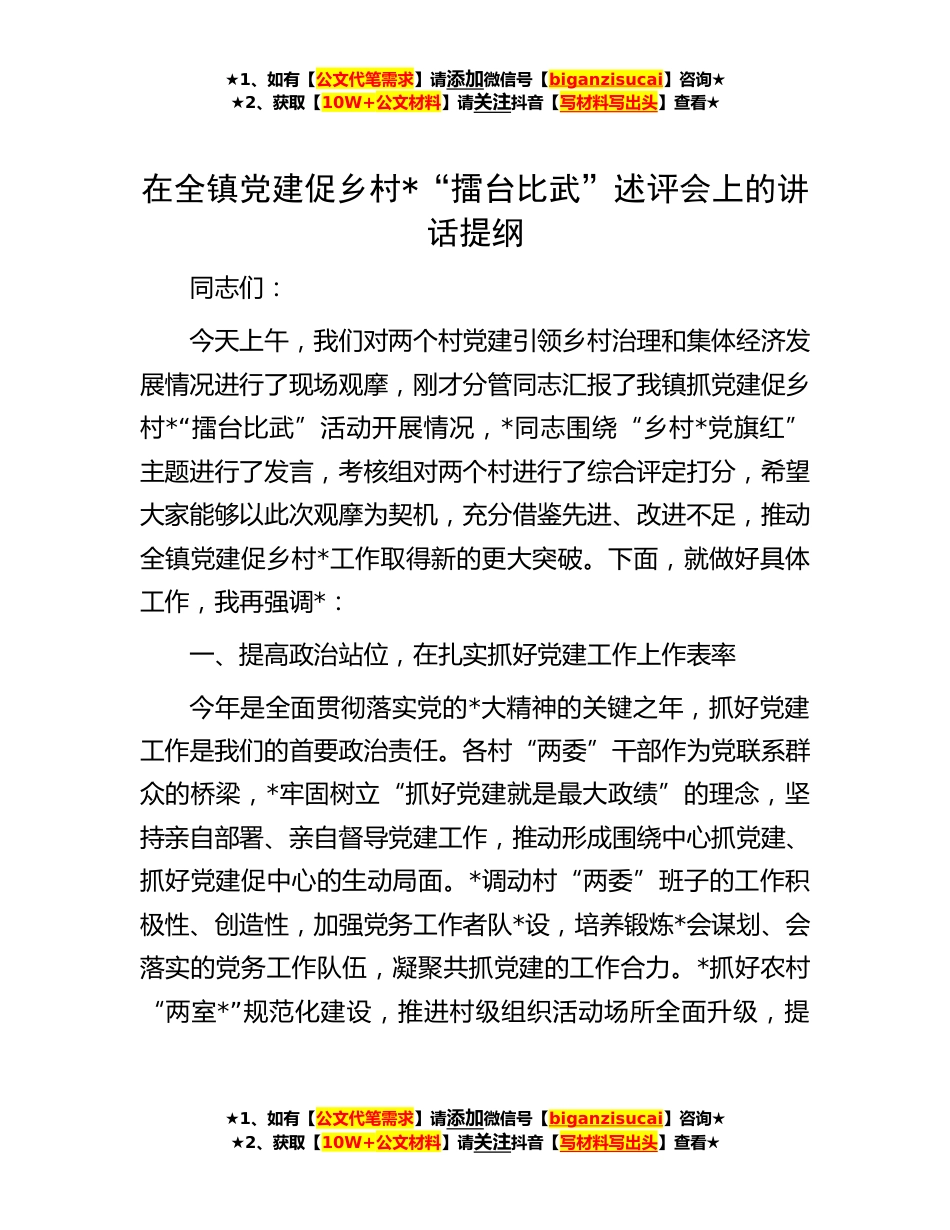 ★1、如有【公文代笔需求】请添加微信号【biganzisucai】咨询★
★2、获取【10W+公文材料】请关注抖音【写材料写出头】查看★

在全镇党建促乡村*“擂台比武”述评会上的讲话提纲

同志们：

今天上午，我们对两个村党建引领乡村治理和集体经济发展情况进行了现场观摩，刚才分管同志汇报了我镇抓党建促乡村*“擂台比武”活动开展情况，*同志围绕“乡村*党旗红”主题进行了发言，考核组对两个村进行了综合评定打分，希望大家能够以此次观摩为契机，充分借鉴先进、改进不足，推动全镇党建促乡村*工作取得新的更大突破。下面，就做好具体工作，我再强调*：

一、提高政治站位，在扎实抓好党建工作上作表率

今年是全面贯彻落实党的*大精神的关键之年，抓好党建工作是我们的首要政治责任。各村“两委”干部作为党联系群众的桥梁，*牢固树立“抓好党建就是最大政绩”的理念，坚持亲自部署、亲自督导党建工作，推动形成围绕中心抓党建、抓好党建促中心的生动局面。*调动村“两委”班子的工作积极性、创造性，加强党务工作者队*设，培养锻炼*会谋划、会落实的党务工作队伍，凝聚共抓党建的工作合力。*抓好农村“两室*”规范化建设，推进村级组织活动场所全面升级，提

★1、如有【公文代笔需求】请添加微信号【biganzisucai】咨询★
★2、获取【10W+公文材料】请关注抖音【写材料写出头】查看★